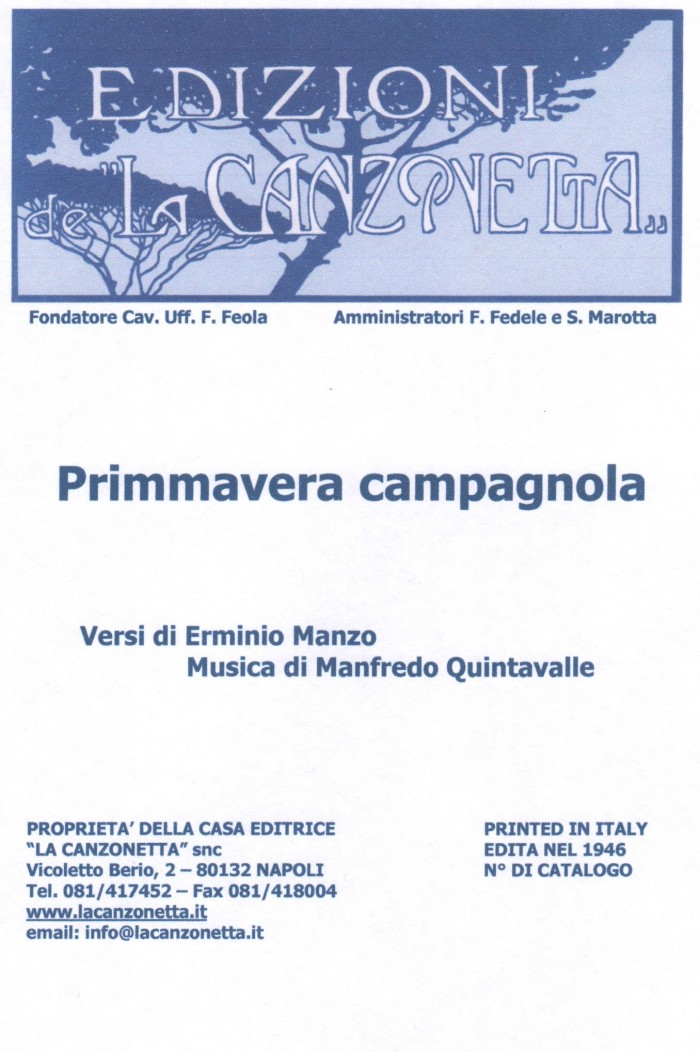 EDIZIONI
de "LA CANZONETTA"

Fondatore Cav. Uff. F. Feola

Amministratori F. Fedele e S. Marotta

Primmavera campagnola

Versi di Erminio Manzo
Musica di Manfredo Quintavalle

PROPRIETA' DELLA CASA EDITRICE
"LA CANZONETTA" snc
Vicoletto Berio, 2 – 80132 NAPOLI
Tel. 081/417452 – Fax 081/418004
www.lacanzonetta.it
email: info@lacanzonetta.it

PRINTED IN ITALY
EDITA NEL 1946
N° DI CATALOGO